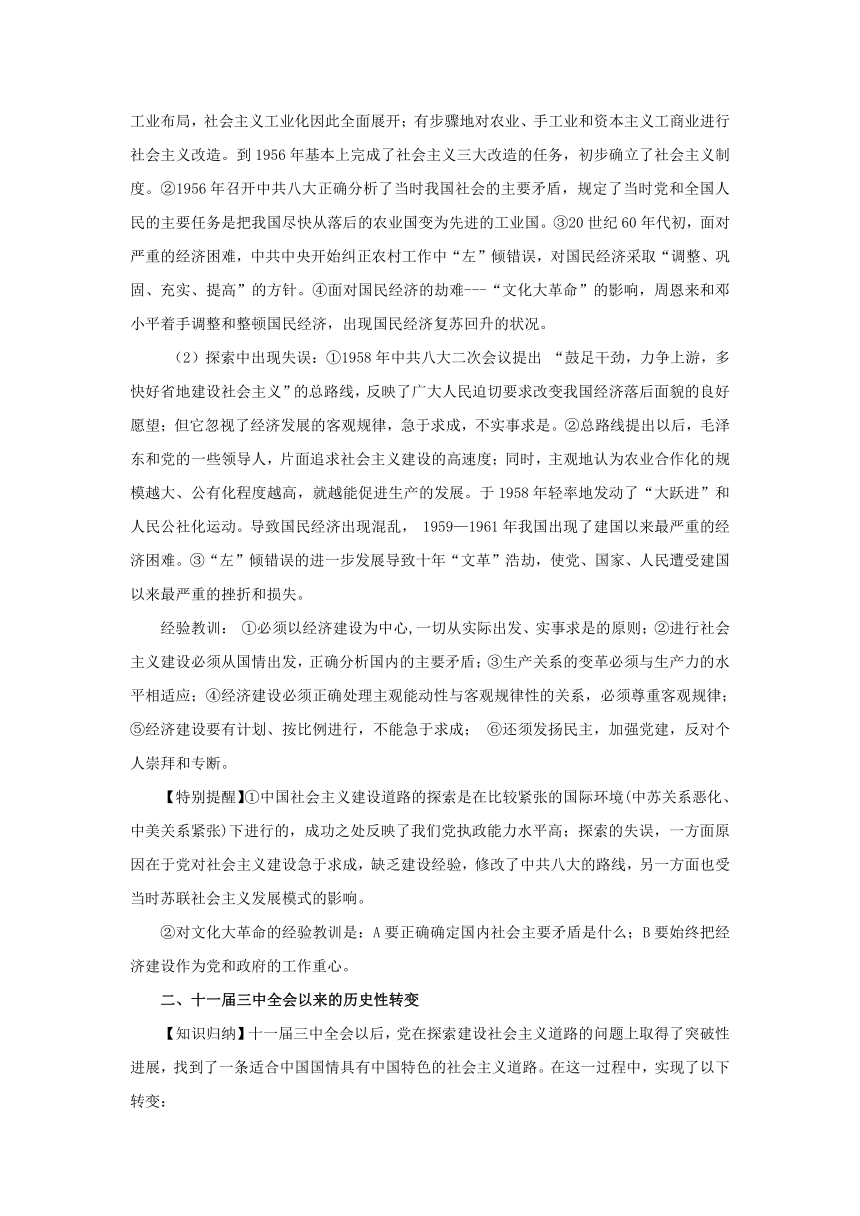 工业布局，社会主义工业化因此全面展开；有步骤地对农业、手工业和资本主义工商业进行社会主义改造。到 1956 年基本上完成了社会主义三大改造的任务，初步确立了社会主义制度。②1956 年召开中共八大正确分析了当时我国社会的主要矛盾，规定了当时党和全国人民的主要任务是把我国尽快从落后的农业国变为先进的工业国。③20 世纪 60 年代初，面对严重的经济困难，中共中央开始纠正农村工作中“左”倾错误，对国民经济采取“调整、巩固、充实、提高”的方针。④面对国民经济的劫难---“文化大革命”的影响，周恩来和邓小平着手调整和整顿国民经济，出现国民经济复苏回升的状况。

（2）探索中出现失误：①1958 年中共八大二次会议提出 “鼓足干劲，力争上游，多快好省地建设社会主义”的总路线，反映了广大人民迫切要求改变我国经济落后面貌的良好愿望；但它忽视了经济发展的客观规律，急于求成，不实事求是。②总路线提出以后，毛泽东和党的一些领导人，片面追求社会主义建设的高速度；同时，主观地认为农业合作化的规模越大、公有化程度越高，就越能促进生产的发展。于 1958 年轻率地发动了“大跃进”和人民公社化运动。导致国民经济出现混乱， 1959—1961 年我国出现了建国以来最严重的经济困难。③“左”倾错误的进一步发展导致十年“文革”浩劫，使党、国家、人民遭受建国以来最严重的挫折和损失。

经验教训： ①必须以经济建设为中心,一切从实际出发、实事求是的原则；②进行社会主义建设必须从国情出发，正确分析国内的主要矛盾；③生产关系的变革必须与生产力的水平相适应；④经济建设必须正确处理主观能动性与客观规律性的关系，必须尊重客观规律；⑤经济建设要有计划、按比例进行，不能急于求成； ⑥还须发扬民主，加强党建，反对个人崇拜和专断。

【特别提醒】①中国社会主义建设道路的探索是在比较紧张的国际环境(中苏关系恶化、中美关系紧张)下进行的，成功之处反映了我们党执政能力水平高；探索的失误，一方面原因在于党对社会主义建设急于求成，缺乏建设经验，修改了中共八大的路线，另一方面也受当时苏联社会主义发展模式的影响。

②对文化大革命的经验教训是：A 要正确确定国内社会主要矛盾是什么；B 要始终把经济建设作为党和政府的工作重心。

二、十一届三中全会以来的历史性转变

【知识归纳】十一届三中全会以后，党在探索建设社会主义道路的问题上取得了突破性进展，找到了一条适合中国国情具有中国特色的社会主义道路。在这一过程中，实现了以下转变：